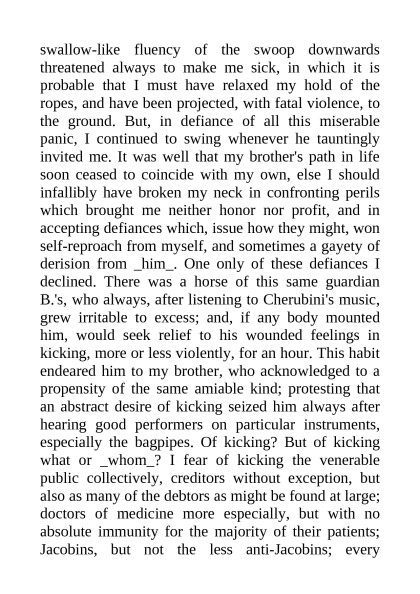 swallow-like fluency of the swoop downwards threatened always to make me sick, in which it is probable that I must have relaxed my hold of the ropes, and have been projected, with fatal violence, to the ground. But, in defiance of all this miserable panic, I continued to swing whenever he tauntingly invited me. It was well that my brother's path in life soon ceased to coincide with my own, else I should infallibly have broken my neck in confronting perils which brought me neither honor nor profit, and in accepting defiances which, issue how they might, won self-reproach from myself, and sometimes a gayety of derision from _him_. One only of these defiances I declined. There was a horse of this same guardian B.'s, who always, after listening to Cherubini's music, grew irritable to excess; and, if any body mounted him, would seek relief to his wounded feelings in kicking, more or less violently, for an hour. This habit endeared him to my brother, who acknowledged to a propensity of the same amiable kind; protesting that an abstract desire of kicking seized him always after hearing good performers on particular instruments, especially the bagpipes. Of kicking? But of kicking what or _whom_? I fear of kicking the venerable public collectively, creditors without exception, but also as many of the debtors as might be found at large; doctors of medicine more especially, but with no absolute immunity for the majority of their patients; Jacobins, but not the less anti-Jacobins; every